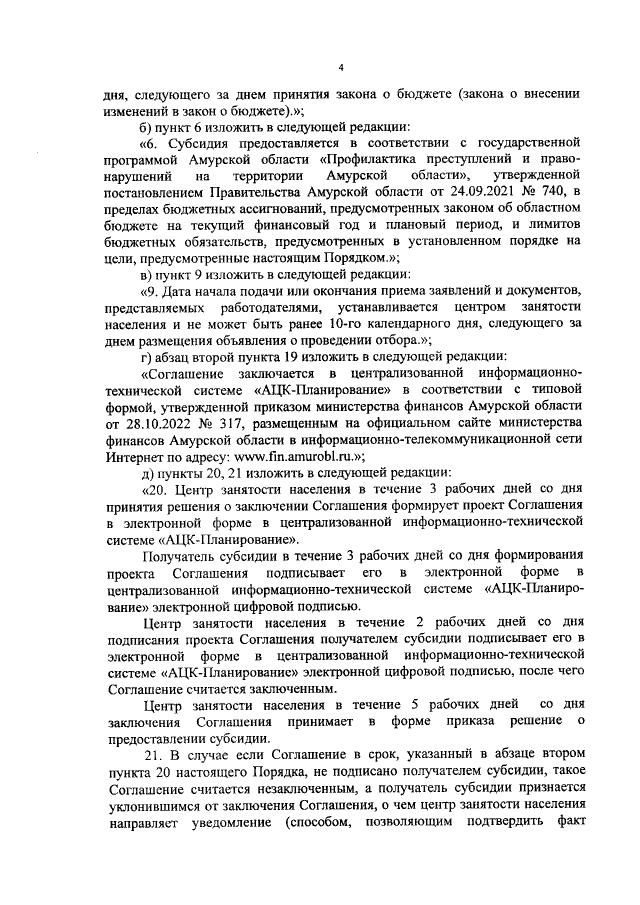 4

дня, следующего за днем принятия закона о бюджете (закона о внесении изменений в закон о бюджете).»;

б) пункт 6 изложить в следующей редакции:

«6. Субсидия предоставляется в соответствии с государственной программой Амурской области «Профилактика преступлений и правонарушений на территории Амурской области», утвержденной постановлением Правительства Амурской области от 24.09.2021 № 740, в пределах бюджетных ассигнований, предусмотренных законом об областном бюджете на текущий финансовый год и плановый период, и лимитов бюджетных обязательств, предусмотренных в установленном порядке на цели, предусмотренные настоящим Порядком.»;

в) пункт 9 изложить в следующей редакции:

«9. Дата начала подачи или окончания приема заявлений и документов, представляемых работодателями, устанавливается центром занятости населения и не может быть ранее 10-го календарного дня, следующего за днем размещения объявления о проведении отбора.»;

г) абзац второй пункта 19 изложить в следующей редакции:

«Соглашение заключается в централизованной информационно-технической системе «АЦК-Планирование» в соответствии с типовой формой, утвержденной приказом министерства финансов Амурской области от 28.10.2022 № 317, размещенным на официальном сайте министерства финансов Амурской области в информационно-телекоммуникационной сети Интернет по адресу: www.fin.amurobl.ru.»;

д) пункты 20, 21 изложить в следующей редакции:

«20. Центр занятости населения в течение 3 рабочих дней со дня принятия решения о заключении Соглашения формирует проект Соглашения в электронной форме в централизованной информационно-технической системе «АЦК-Планирование».

Получатель субсидии в течение 3 рабочих дней со дня формирования проекта Соглашения подписывает его в электронной форме в централизованной информационно-технической системе «АЦК-Планирование» электронной цифровой подписью.

Центр занятости населения в течение 2 рабочих дней со дня подписания проекта Соглашения получателем субсидии подписывает его в электронной форме в централизованной информационно-технической системе «АЦК-Планирование» электронной цифровой подписью, после чего Соглашение считается заключенным.

Центр занятости населения в течение 5 рабочих дней со дня заключения Соглашения принимает в форме приказа решение о предоставлении субсидии.

21. В случае если Соглашение в срок, указанный в абзаце втором пункта 20 настоящего Порядка, не подписано получателем субсидии, такое Соглашение считается незаключенным, а получатель субсидии признается уклонившимся от заключения Соглашения, о чем центр занятости населения направляет уведомление (способом, позволяющим подтвердить факт